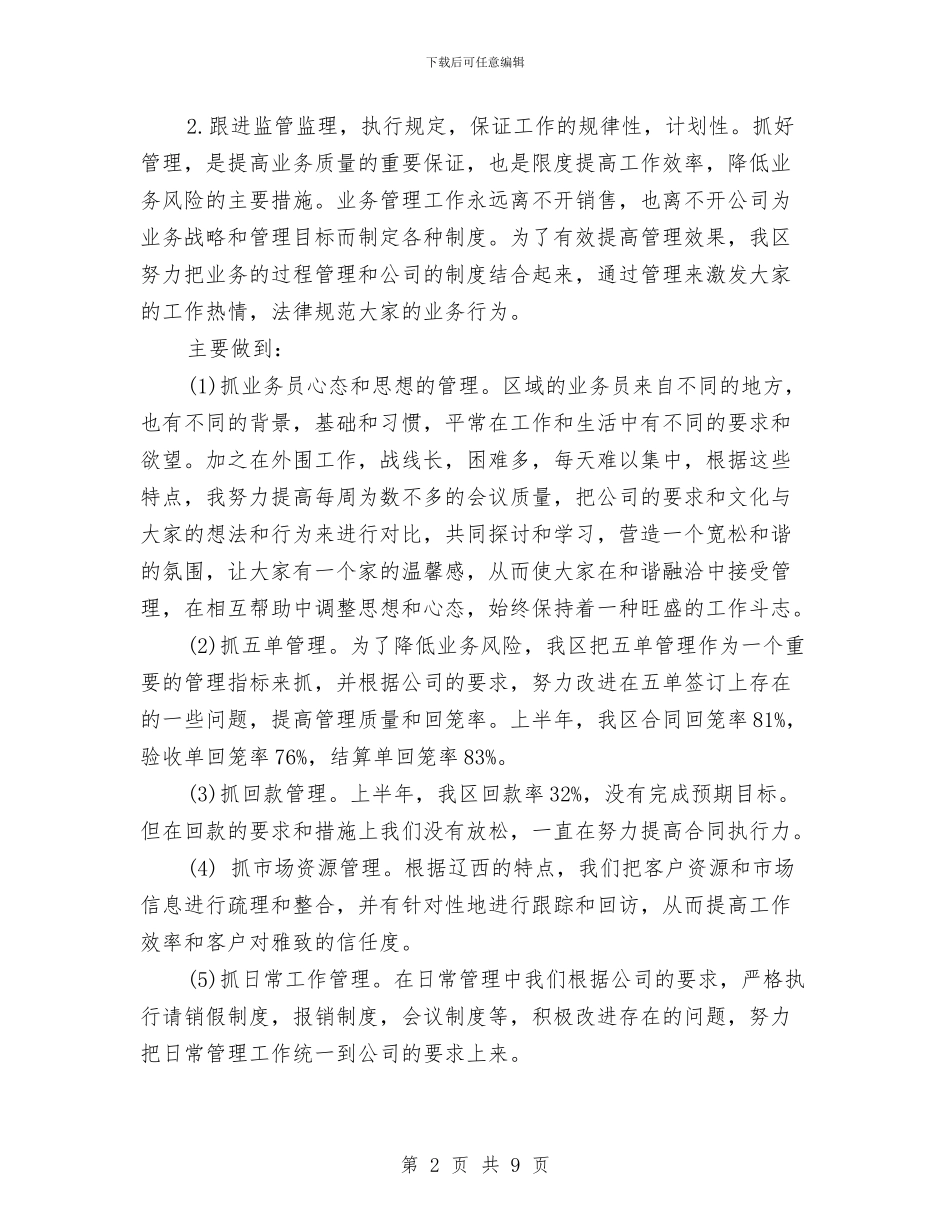 下载后可任意编辑

2.跟进监管监理，执行规定，保证工作的规律性，计划性。抓好管理，是提高业务质量的重要保证，也是限度提高工作效率，降低业务风险的主要措施。业务管理工作永远离不开销售，也离不开公司为业务战略和管理目标而制定各种制度。为了有效提高管理效果，我区努力把业务的过程管理和公司的制度结合起来，通过管理来激发大家的工作热情，法律规范大家的业务行为。

主要做到：

(1)抓业务员心态和思想的管理。区域的业务员来自不同的地方，也有不同的背景，基础和习惯，平常在工作和生活中有不同的要求和欲望。加之在外围工作，战线长，困难多，每天难以集中，根据这些特点，我努力提高每周为数不多的会议质量，把公司的要求和文化与大家的想法和行为来进行对比，共同探讨和学习，营造一个宽松和谐的氛围，让大家有一个家的温馨感，从而使大家在和谐融洽中接受管理，在相互帮助中调整思想和心态，始终保持着一种旺盛的工作斗志。

(2)抓五单管理。为了降低业务风险，我区把五单管理作为一个重要的管理指标来抓，并根据公司的要求，努力改进在五单签订上存在的一些问题，提高管理质量和回笼率。上半年，我区合同回笼率81%，验收单回笼率76%，结算单回笼率83%。

(3)抓回款管理。上半年，我区回款率32%，没有完成预期目标。但在回款的要求和措施上我们没有放松，一直在努力提高合同执行力。

(4) 抓市场资源管理。根据辽西的特点，我们把客户资源和市场信息进行疏理和整合，并有针对性地进行跟踪和回访，从而提高工作效率和客户对雅致的信任度。

(5)抓日常工作管理。在日常管理中我们根据公司的要求，严格执行请销假制度，报销制度，会议制度等，积极改进存在的问题，努力把日常管理工作统一到公司的要求上来。

第 2 页 共 9 页